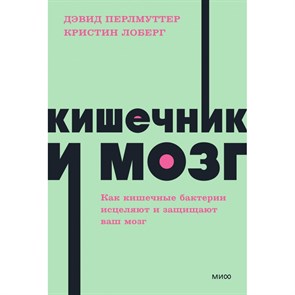 ДЭВИД ПЕРЛМУТТЕР
КРИСТИН ЛОБЕРГ

КИШЕЧНИК И МОЗГ

Как кишечные бактерии исцеляют и защищают ваш мозг

МИФ